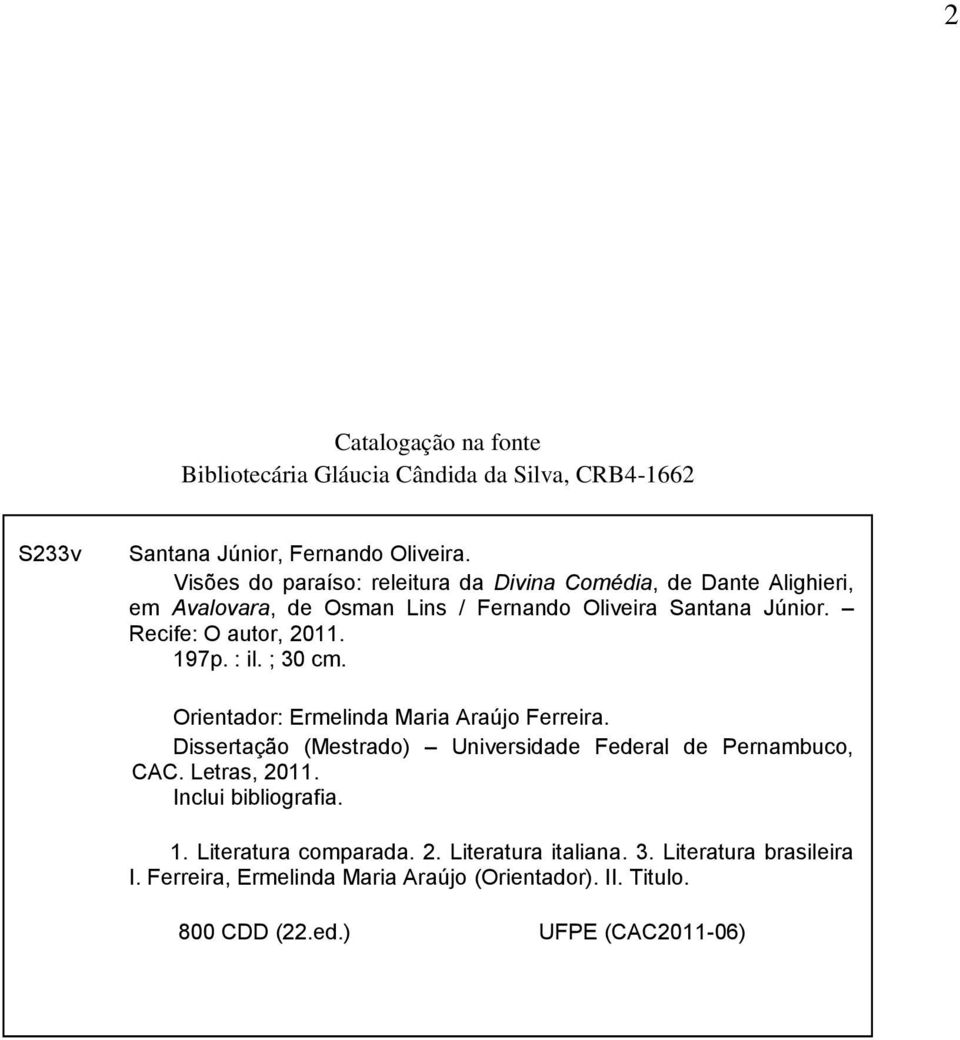 2

Catalogação na fonte
Bibliotecária Gláucia Cândida da Silva, CRB4-1662

S233v

Santana Júnior, Fernando Oliveira.
Visões do paraíso: releitura da Divina Comédia, de Dante Alighieri, em Avalovara, de Osman Lins / Fernando Oliveira Santana Júnior. – Recife: O autor, 2011.
197p. : il. ; 30 cm.

Orientador: Ermelinda Maria Araújo Ferreira.
Dissertação (Mestrado) – Universidade Federal de Pernambuco, CAC. Letras, 2011.
Inclui bibliografia.

1. Literatura comparada. 2. Literatura italiana. 3. Literatura brasileira I. Ferreira, Ermelinda Maria Araújo (Orientador). II. Titulo.

800 CDD (22.ed.)

UFPE (CAC2011-06)